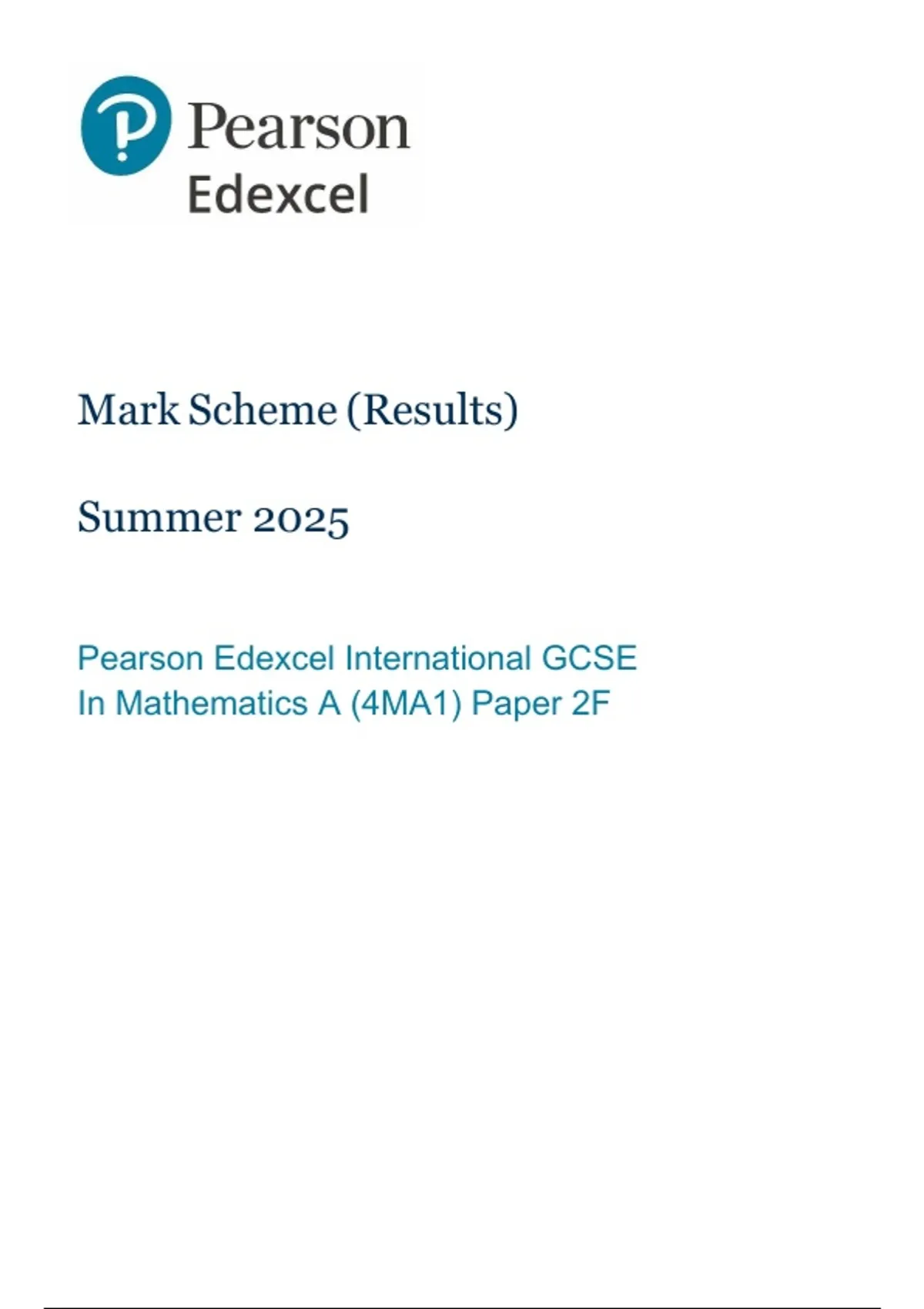 Pearson
Edexcel

Mark Scheme (Results)

Summer 2025

Pearson Edexcel International GCSE
In Mathematics A (4MA1) Paper 2F